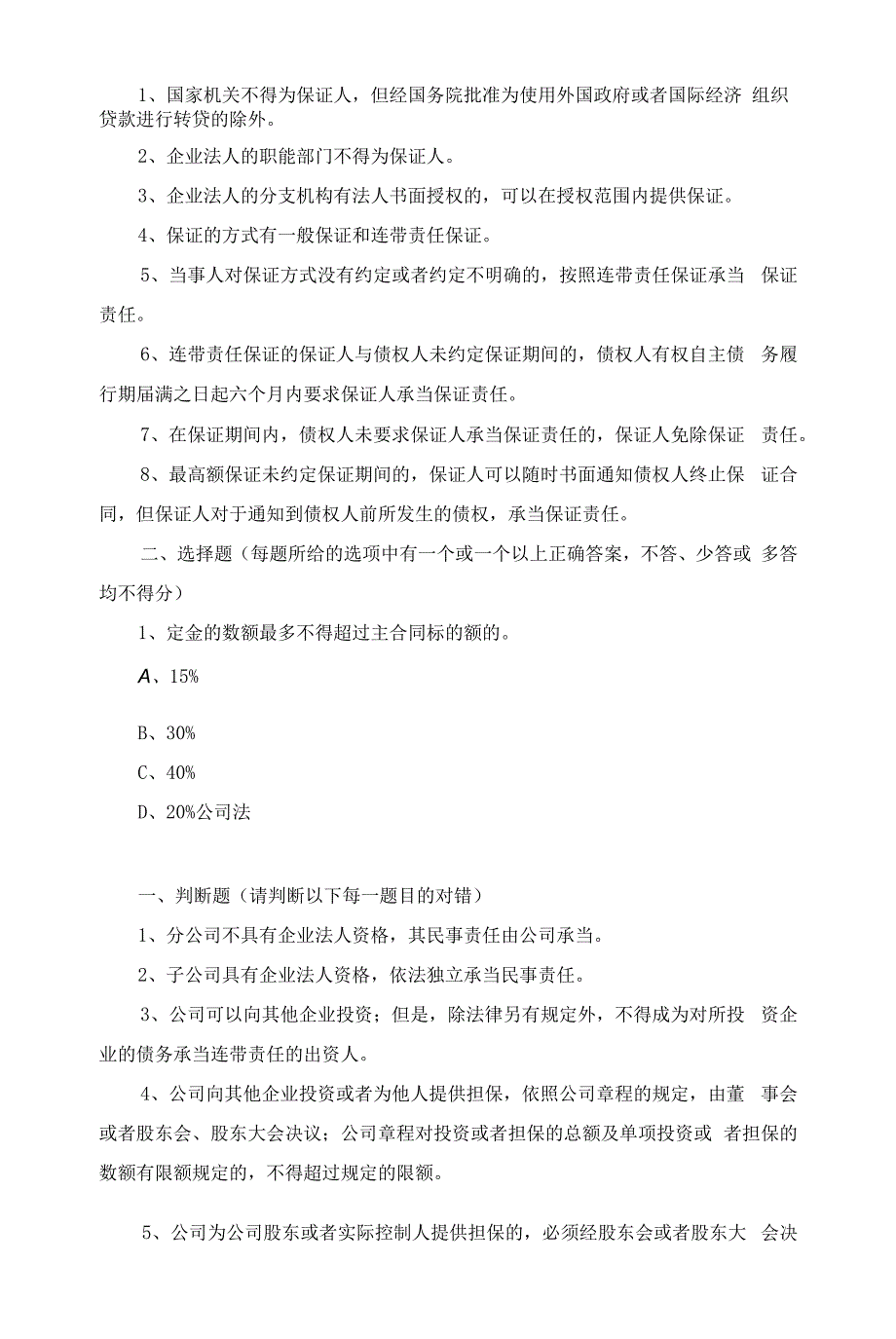 1、国家机关不得为保证人，但经国务院批准为使用外国政府或者国际经济 组织贷款进行转贷的除外。

2、企业法人的职能部门不得为保证人。

3、企业法人的分支机构有法人书面授权的，可以在授权范围内提供保证。

4、保证的方式有一般保证和连带责任保证。

5、当事人对保证方式没有约定或者约定不明确的，按照连带责任保证承当 保证责任。

6、连带责任保证的保证人与债权人未约定保证期间的，债权人有权自主债 务履行期届满之日起六个月内要求保证人承当保证责任。

7、在保证期间内，债权人未要求保证人承当保证责任的，保证人免除保证 责任。

8、最高额保证未约定保证期间的，保证人可以随时书面通知债权人终止保 证合同，但保证人对于通知到债权人前所发生的债权，承当保证责任。

二、选择题（每题所给的选项中有一个或一个以上正确答案，不答、少答或 多答均不得分）

1、定金的数额最多不得超过主合同标的额的。

A、15%

B、30%

C、40%

D、20%公司法

一、判断题（请判断以下每一题目的对错）

1、分公司不具有企业法人资格，其民事责任由公司承当。

2、子公司具有企业法人资格，依法独立承当民事责任。

3、公司可以向其他企业投资；但是，除法律另有规定外，不得成为对所投 资企业的债务承当连带责任的出资人。

4、公司向其他企业投资或者为他人提供担保，依照公司章程的规定，由董 事会或者股东会、股东大会决议；公司章程对投资或者担保的总额及单项投资或 者担保的数额有限额规定的，不得超过规定的限额。

5、公司为公司股东或者实际控制人提供担保的，必须经股东会或者股东大 会决